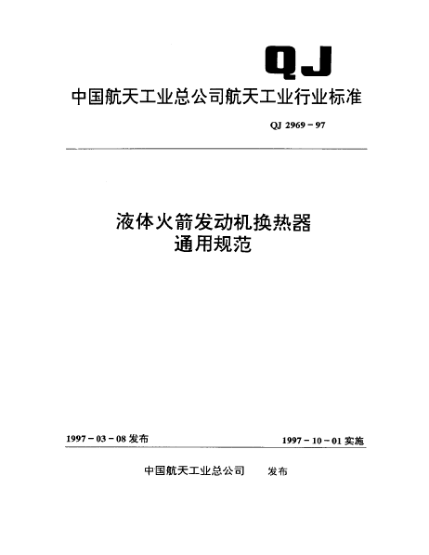 QJ

中国航天工业总公司航天工业行业标准

QJ 2969－97

液体火箭发动机换热器
通用规范

1997－03－08 发布

1997－10－01 实施

中国航天工业总公司 发布